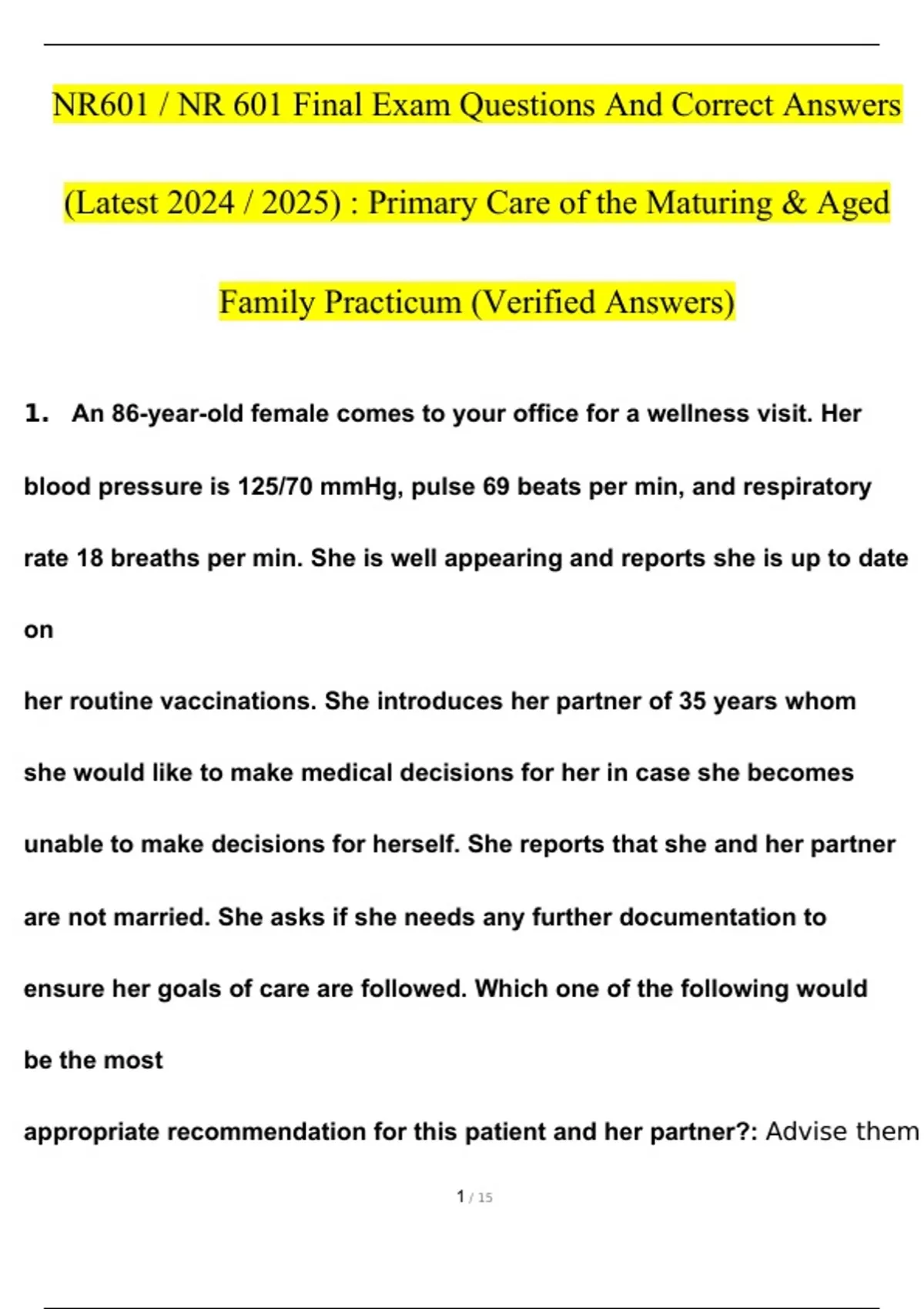 NR601 / NR 601 Final Exam Questions And Correct Answers (Latest 2024 / 2025) : Primary Care of the Maturing & Aged Family Practicum (Verified Answers)

1. An 86-year-old female comes to your office for a wellness visit. Her blood pressure is 125/70 mmHg, pulse 69 beats per min, and respiratory rate 18 breaths per min. She is well appearing and reports she is up to date on

her routine vaccinations. She introduces her partner of 35 years whom she would like to make medical decisions for her in case she becomes unable to make decisions for herself. She reports that she and her partner are not married. She asks if she needs any further documentation to ensure her goals of care are followed. Which one of the following would be the most

appropriate recommendation for this patient and her partner?: Advise them

1 / 15